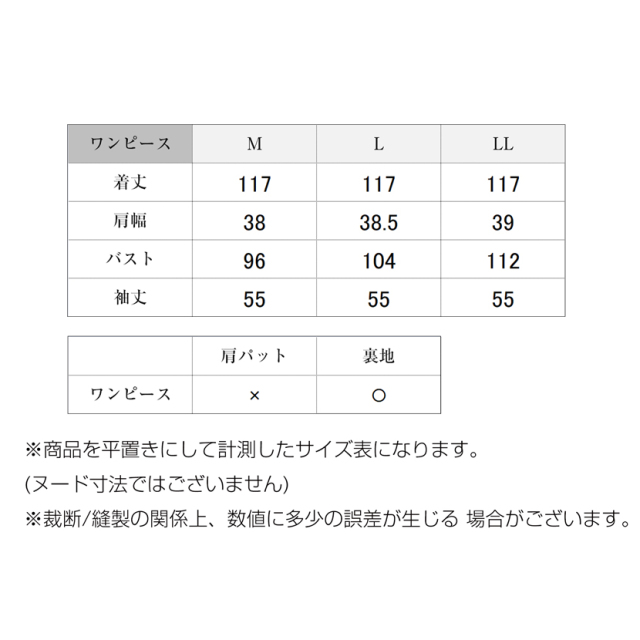 | ワンピース | M | L | LL |
|---|---|---|---|
| 着丈 | 117 | 117 | 117 |
| 肩幅 | 38 | 38.5 | 39 |
| バスト | 96 | 104 | 112 |
| 袖丈 | 55 | 55 | 55 |

|  | 肩パット | 裏地 |
|---|---|---|
| ワンピース | × | ○ |

※商品を平置きにして計測したサイズ表になります。
(ヌード寸法ではございません)
※裁断/縫製の関係上、数値に多少の誤差が生じる 場合がございます。